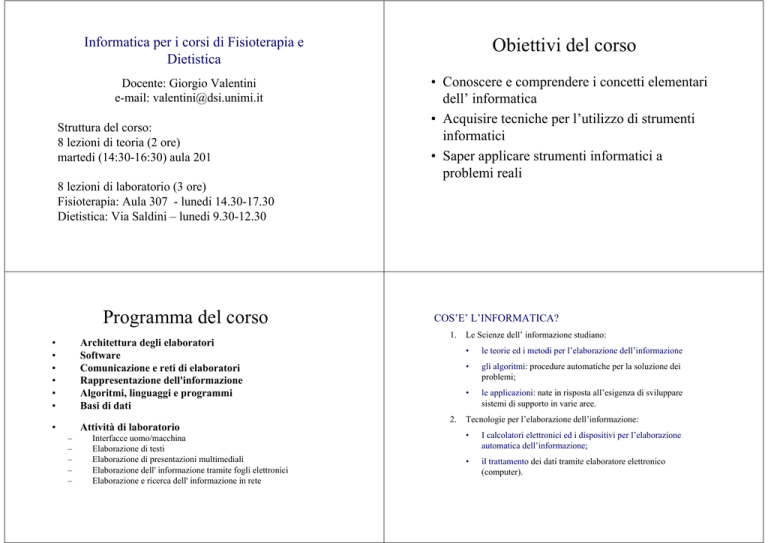 Informatica per i corsi di Fisioterapia e Dietistica

Docente: Giorgio Valentini
e-mail: valentini@dsi.unimi.it

Struttura del corso:
8 lezioni di teoria (2 ore)
martedi (14:30-16:30) aula 201

8 lezioni di laboratorio (3 ore)
Fisioterapia: Aula 307 - lunedi 14.30-17.30
Dietistica: Via Saldini – lunedi 9.30-12.30

Obiettivi del corso

• Conoscere e comprendere i concetti elementari dell' informatica
• Acquisire tecniche per l'utilizzo di strumenti informatici
• Saper applicare strumenti informatici a problemi reali

Programma del corso

• Architettura degli elaboratori
• Software
• Comunicazione e reti di elaboratori
• Rappresentazione dell'informazione
• Algoritmi, linguaggi e programmi
• Basi di dati
• Attività di laboratorio
– Interfacce uomo/macchina
– Elaborazione di testi
– Elaborazione di presentazioni multimediali
– Elaborazione dell' informazione tramite fogli elettronici
– Elaborazione e ricerca dell' informazione in rete

COS'E' L'INFORMATICA?

1. Le Scienze dell' informazione studiano:
• le teorie ed i metodi per l'elaborazione dell'informazione
• gli algoritmi: procedure automatiche per la soluzione dei problemi;
• le applicazioni: nate in risposta all'esigenza di sviluppare sistemi di supporto in varie aree.
2. Tecnologie per l'elaborazione dell'informazione:
• I calcolatori elettronici ed i dispositivi per l'elaborazione automatica dell'informazione;
• il trattamento dei dati tramite elaboratore elettronico (computer).